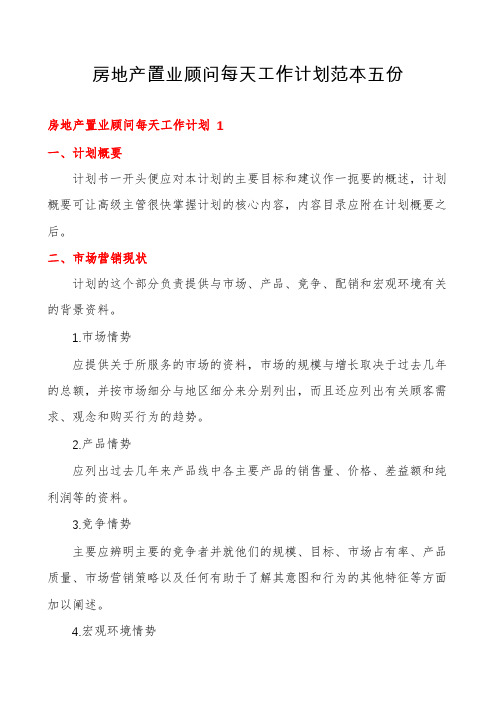 房地产置业顾问每天工作计划范本五份

房地产置业顾问每天工作计划 1

一、计划概要

计划书一开头便应对本计划的主要目标和建议作一扼要的概述，计划概要可让高级主管很快掌握计划的核心内容，内容目录应附在计划概要之后。

二、市场营销现状

计划的这个部分负责提供与市场、产品、竞争、配销和宏观环境有关的背景资料。

1.市场情势

应提供关于所服务的市场的资料，市场的规模与增长取决于过去几年的总额，并按市场细分与地区细分来分别列出，而且还应列出有关顾客需求、观念和购买行为的趋势。

2.产品情势

应列出过去几年来产品线中各主要产品的销售量、价格、差益额和纯利润等的资料。

3.竞争情势

主要应辨明主要的竞争者并就他们的规模、目标、市场占有率、产品质量、市场营销策略以及任何有助于了解其意图和行为的其他特征等方面加以阐述。

4.宏观环境情势